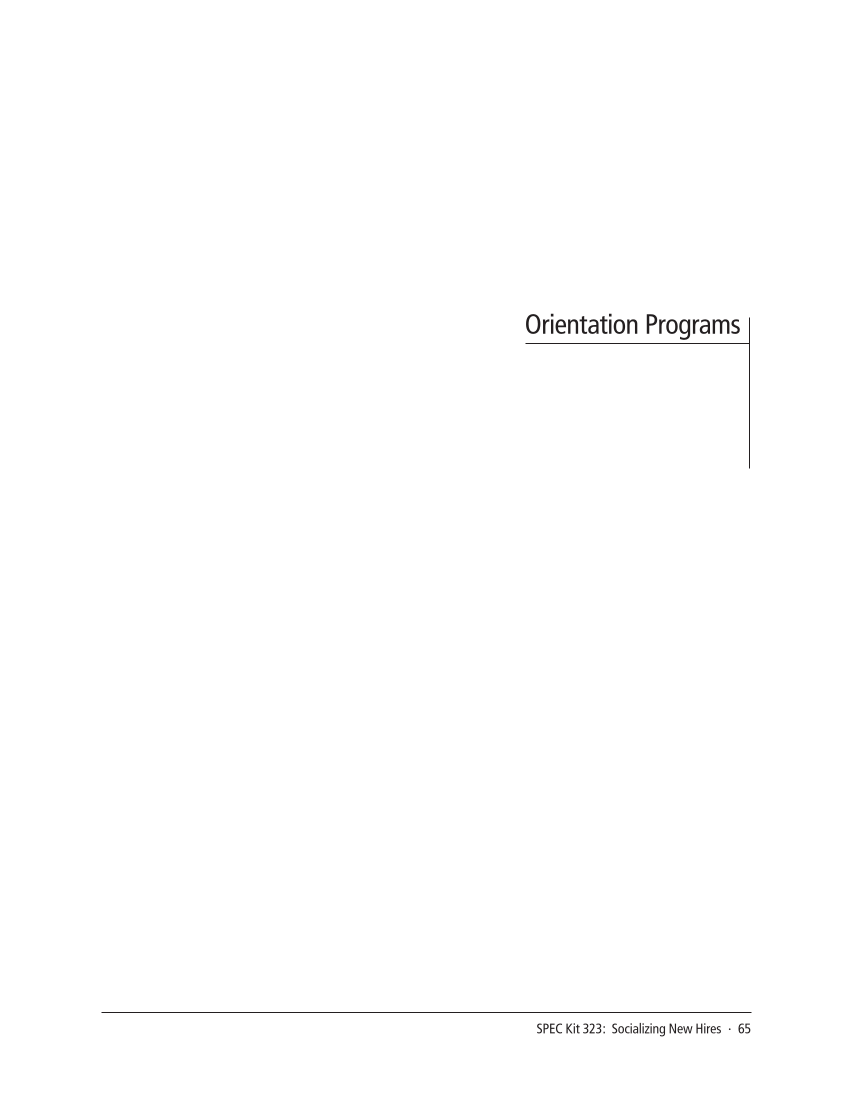 Orientation Programs

SPEC Kit 323: Socializing New Hires · 65